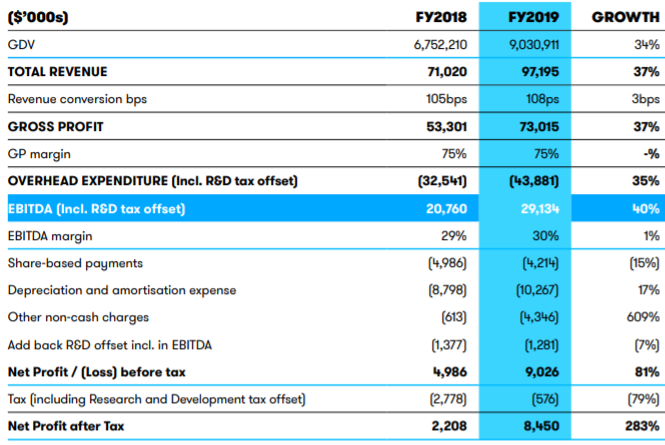 | ($'000s) | FY2018 | FY2019 | GROWTH |
|---|---|---|---|
| GDV | 6,752,210 | 9,030,911 | 34% |
| TOTAL REVENUE | 71,020 | 97,195 | 37% |
| Revenue conversion bps | 105bps | 108ps | 3bps |
| GROSS PROFIT | 53,301 | 73,015 | 37% |
| GP margin | 75% | 75% | -% |
| OVERHEAD EXPENDITURE (Incl. R&D tax offset) | (32,541) | (43,881) | 35% |
| EBITDA (Incl. R&D tax offset) | 20,760 | 29,134 | 40% |
| EBITDA margin | 29% | 30% | 1% |
| Share-based payments | (4,986) | (4,214) | (15%) |
| Depreciation and amortisation expense | (8,798) | (10,267) | 17% |
| Other non-cash charges | (613) | (4,346) | 609% |
| Add back R&D offset incl. in EBITDA | (1,377) | (1,281) | (7%) |
| Net Profit / (Loss) before tax | 4,986 | 9,026 | 81% |
| Tax (including Research and Development tax offset) | (2,778) | (576) | (79%) |
| Net Profit after Tax | 2,208 | 8,450 | 283% |